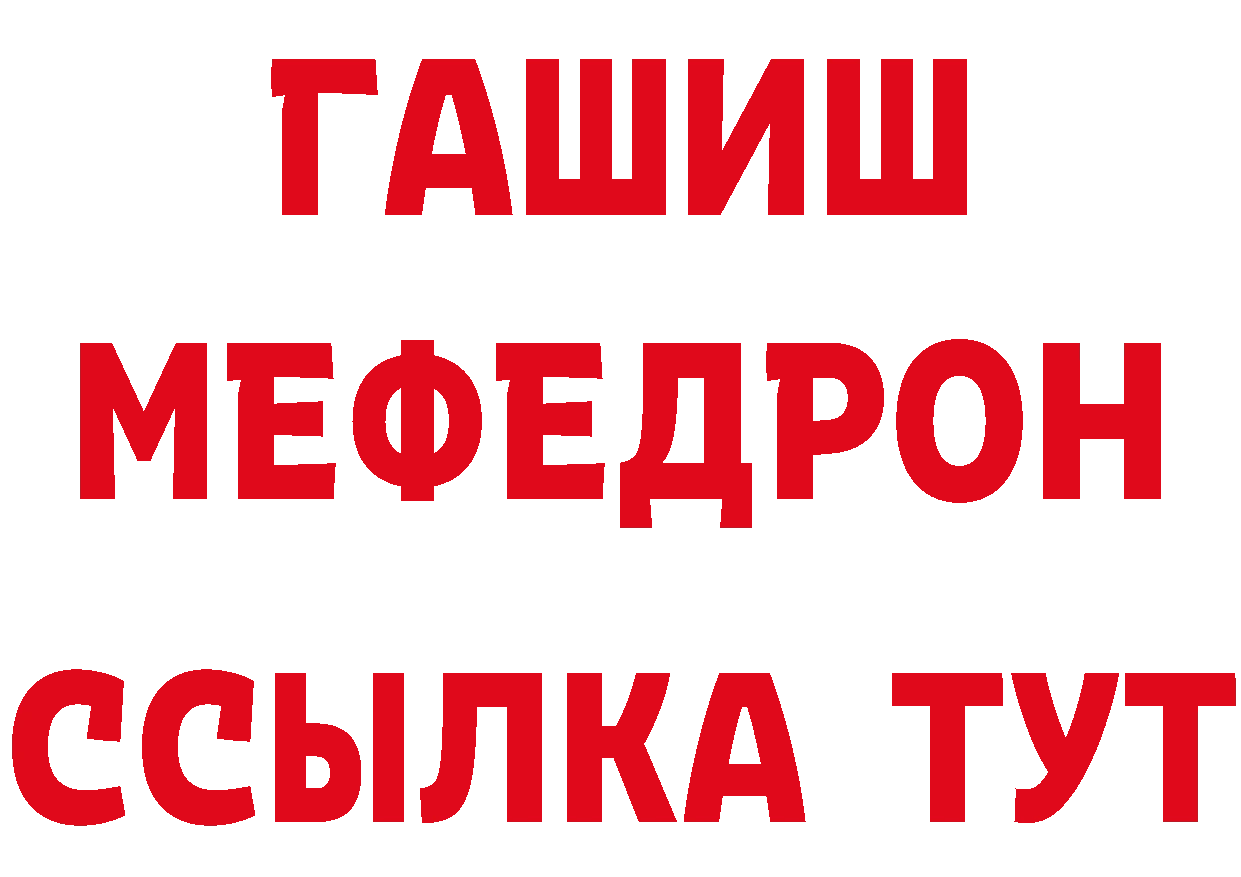 ГАШИШ
МЕФЕДРОН
ССЫЛКА ТУТ